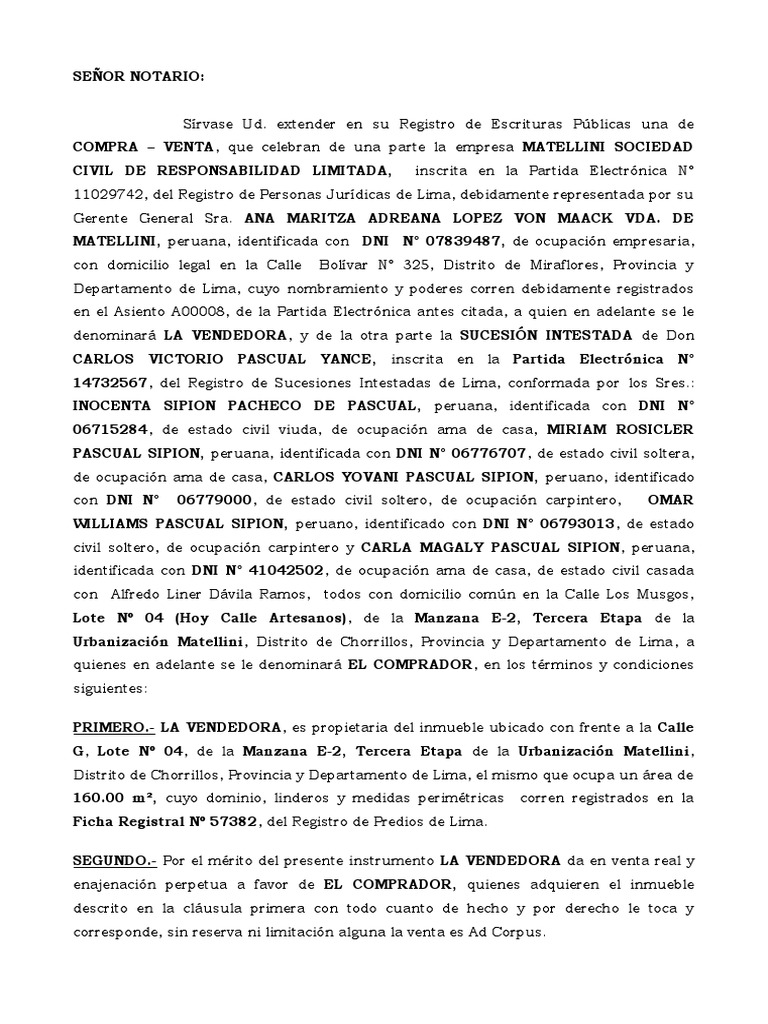 SEÑOR NOTARIO:

Sírvase Ud. extender en su Registro de Escrituras Públicas una de COMPRA – VENTA, que celebran de una parte la empresa MATELLINI SOCIEDAD CIVIL DE RESPONSABILIDAD LIMITADA, inscrita en la Partida Electrónica N° 11029742, del Registro de Personas Jurídicas de Lima, debidamente representada por su Gerente General Sra. ANA MARITZA ADREANA LOPEZ VON MAACK VDA. DE MATELLINI, peruana, identificada con DNI N° 07839487, de ocupación empresaria, con domicilio legal en la Calle Bolívar N° 325, Distrito de Miraflores, Provincia y Departamento de Lima, cuyo nombramiento y poderes corren debidamente registrados en el Asiento A00008, de la Partida Electrónica antes citada, a quien en adelante se le denominará LA VENDEDORA, y de la otra parte la SUCESIÓN INTESTADA de Don CARLOS VICTORIO PASCUAL YANCE, inscrita en la Partida Electrónica N° 14732567, del Registro de Sucesiones Intestadas de Lima, conformada por los Sres.: INOCENTA SIPION PACHECO DE PASCUAL, peruana, identificada con DNI N° 06715284, de estado civil viuda, de ocupación ama de casa, MIRIAM ROSICLER PASCUAL SIPION, peruana, identificada con DNI N° 06776707, de estado civil soltera, de ocupación ama de casa, CARLOS YOVANI PASCUAL SIPION, peruano, identificado con DNI N° 06779000, de estado civil soltero, de ocupación carpintero, OMAR WILLIAMS PASCUAL SIPION, peruano, identificado con DNI N° 06793013, de estado civil soltero, de ocupación carpintero y CARLA MAGALY PASCUAL SIPION, peruana, identificada con DNI N° 41042502, de ocupación ama de casa, de estado civil casada con Alfredo Liner Dávila Ramos, todos con domicilio común en la Calle Los Musgos, Lote Nº 04 (Hoy Calle Artesanos), de la Manzana E-2, Tercera Etapa de la Urbanización Matellini, Distrito de Chorrillos, Provincia y Departamento de Lima, a quienes en adelante se le denominará EL COMPRADOR, en los términos y condiciones siguientes:

PRIMERO.- LA VENDEDORA, es propietaria del inmueble ubicado con frente a la Calle G, Lote Nº 04, de la Manzana E-2, Tercera Etapa de la Urbanización Matellini, Distrito de Chorrillos, Provincia y Departamento de Lima, el mismo que ocupa un área de 160.00 m², cuyo dominio, linderos y medidas perimétricas corren registrados en la Ficha Registral Nº 57382, del Registro de Predios de Lima.

SEGUNDO.- Por el mérito del presente instrumento LA VENDEDORA da en venta real y enajenación perpetua a favor de EL COMPRADOR, quienes adquieren el inmueble descrito en la cláusula primera con todo cuanto de hecho y por derecho le toca y corresponde, sin reserva ni limitación alguna la venta es Ad Corpus.